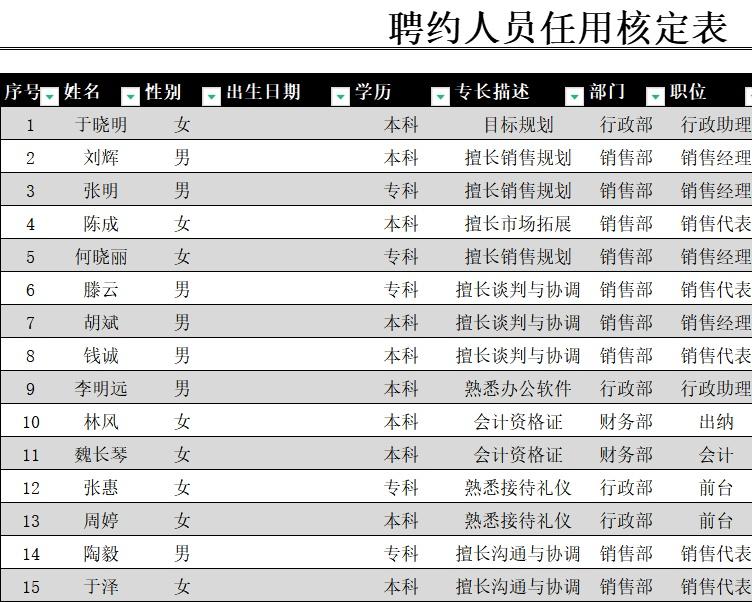 聘约人员任用核定表

| 序号 | 姓名 | 性别 | 出生日期 | 学历 | 专长描述 | 部门 | 职位 |
|---|---|---|---|---|---|---|---|
| 1 | 于晓明 | 女 | | 本科 | 目标规划 | 行政部 | 行政助理 |
| 2 | 刘辉 | 男 | | 本科 | 擅长销售规划 | 销售部 | 销售经理 |
| 3 | 张明 | 男 | | 专科 | 擅长销售规划 | 销售部 | 销售经理 |
| 4 | 陈成 | 女 | | 本科 | 擅长市场拓展 | 销售部 | 销售代表 |
| 5 | 何晓丽 | 女 | | 专科 | 擅长销售规划 | 销售部 | 销售经理 |
| 6 | 滕云 | 男 | | 专科 | 擅长谈判与协调 | 销售部 | 销售代表 |
| 7 | 胡斌 | 男 | | 本科 | 擅长谈判与协调 | 销售部 | 销售经理 |
| 8 | 钱诚 | 男 | | 本科 | 擅长谈判与协调 | 销售部 | 销售代表 |
| 9 | 李明远 | 男 | | 本科 | 熟悉办公软件 | 行政部 | 行政助理 |
| 10 | 林风 | 女 | | 本科 | 会计资格证 | 财务部 | 出纳 |
| 11 | 魏长琴 | 女 | | 本科 | 会计资格证 | 财务部 | 会计 |
| 12 | 张惠 | 女 | | 专科 | 熟悉接待礼仪 | 行政部 | 前台 |
| 13 | 周婷 | 女 | | 本科 | 熟悉接待礼仪 | 行政部 | 前台 |
| 14 | 陶毅 | 男 | | 专科 | 擅长沟通与协调 | 销售部 | 销售代表 |
| 15 | 于泽 | 女 | | 本科 | 擅长沟通与协调 | 销售部 | 销售代表 |